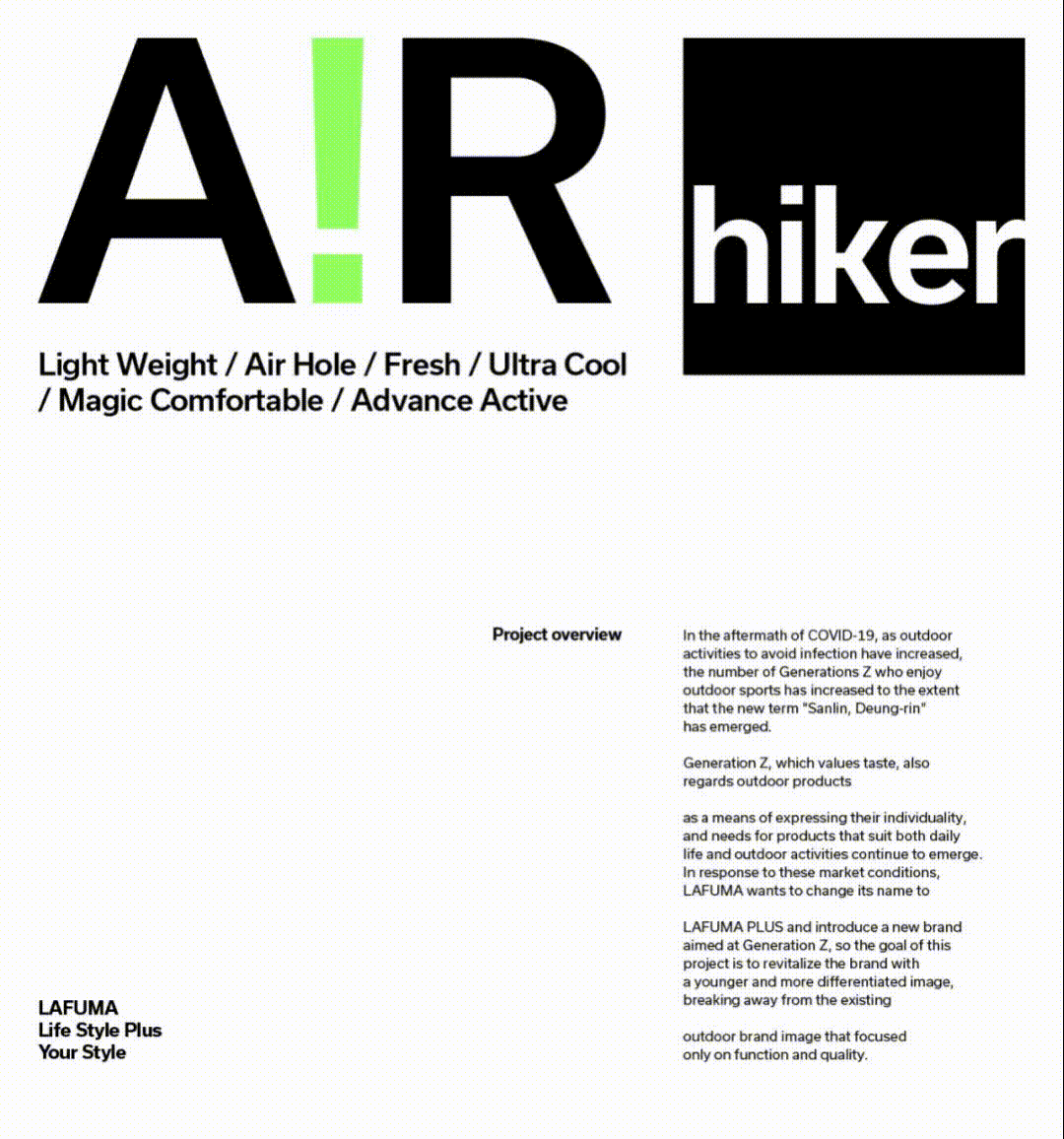 A!R

hiker

Light Weight / Air Hole / Fresh / Ultra Cool / Magic Comfortable / Advance Active

Project overview

In the aftermath of COVID-19, as outdoor activities to avoid infection have increased, the number of Generations Z who enjoy outdoor sports has increased to the extent that the new term "Sanlin, Deung-rin" has emerged.

Generation Z, which values taste, also regards outdoor products

as a means of expressing their individuality, and needs for products that suit both daily life and outdoor activities continue to emerge. In response to these market conditions, LAFUMA wants to change its name to

LAFUMA PLUS and introduce a new brand aimed at Generation Z, so the goal of this project is to revitalize the brand with a younger and more differentiated image, breaking away from the existing

outdoor brand image that focused only on function and quality.

LAFUMA
Life Style Plus
Your Style